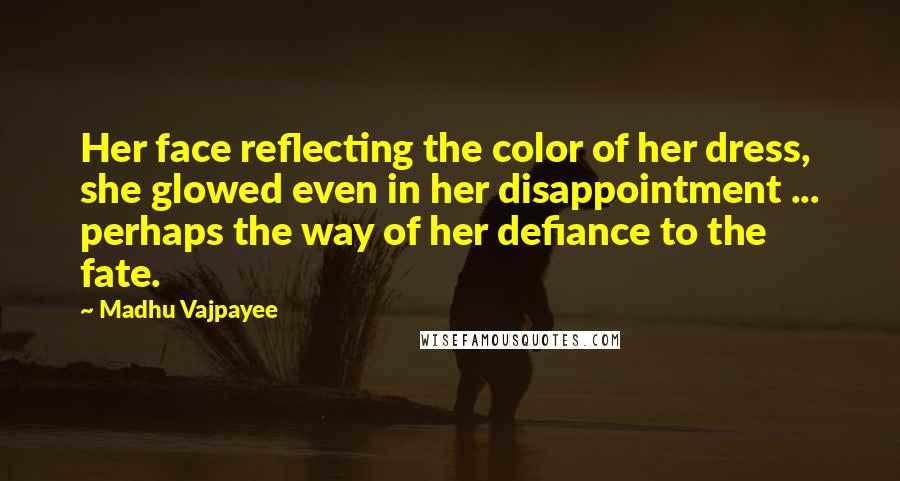 Her face reflecting the color of her dress, she glowed even in her disappointment ... perhaps the way of her defiance to the fate.

~ Madhu Vajpayee

WISEFAMOUSQUOTES.COM